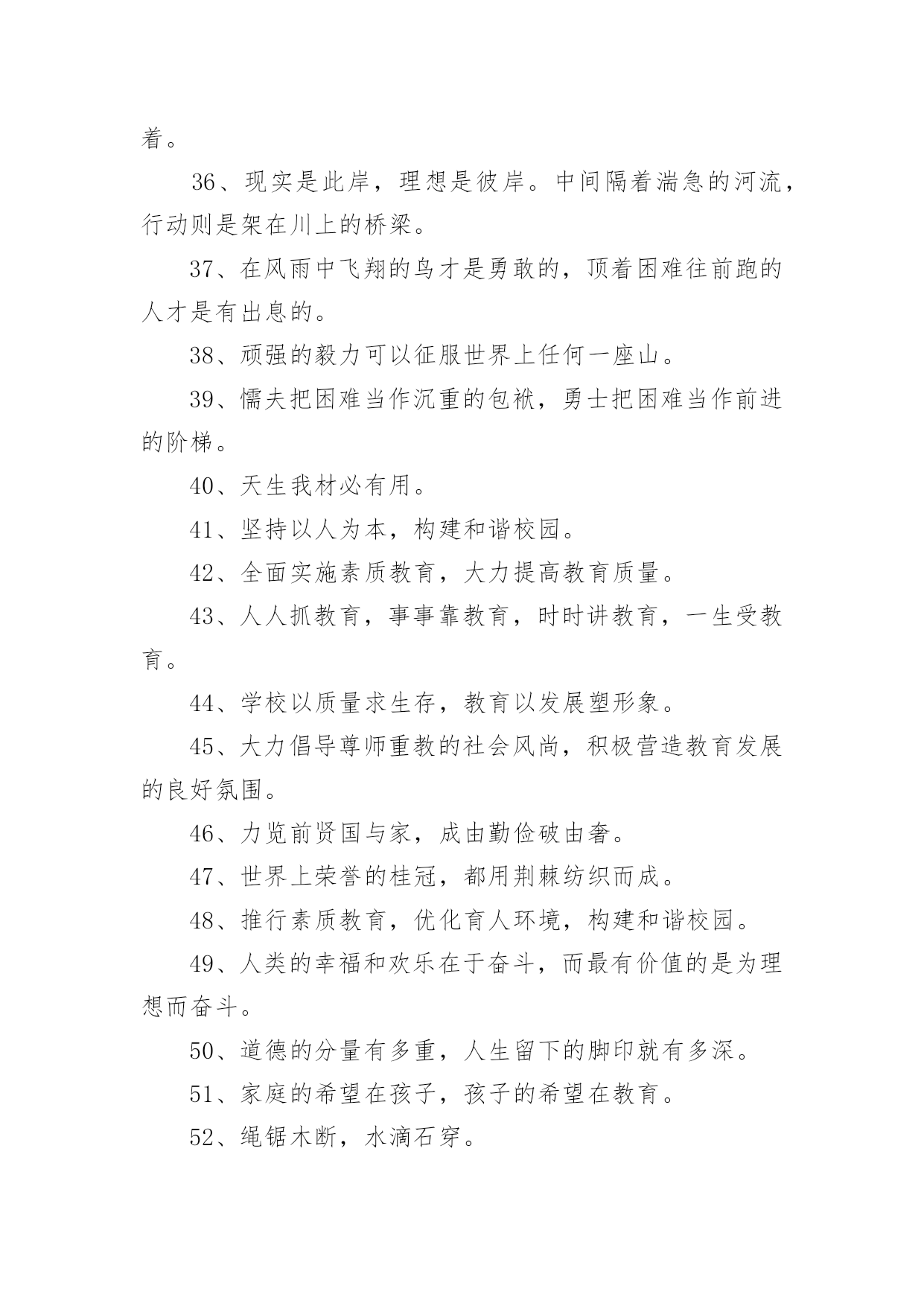 着。

36、现实是此岸，理想是彼岸。中间隔着湍急的河流，行动则是架在川上的桥梁。

37、在风雨中飞翔的鸟才是勇敢的，顶着困难往前跑的人才是有出息的。

38、顽强的毅力可以征服世界上任何一座山。

39、懦夫把困难当作沉重的包袱，勇士把困难当作前进的阶梯。

40、天生我材必有用。

41、坚持以人为本，构建和谐校园。

42、全面实施素质教育，大力提高教育质量。

43、人人抓教育，事事靠教育，时时讲教育，一生受教育。

44、学校以质量求生存，教育以发展塑形象。

45、大力倡导尊师重教的社会风尚，积极营造教育发展的良好氛围。

46、力览前贤国与家，成由勤俭破由奢。

47、世界上荣誉的桂冠，都用荆棘纺织而成。

48、推行素质教育，优化育人环境，构建和谐校园。

49、人类的幸福和欢乐在于奋斗，而最有价值的是为理想而奋斗。

50、道德的分量有多重，人生留下的脚印就有多深。

51、家庭的希望在孩子，孩子的希望在教育。

52、绳锯木断，水滴石穿。